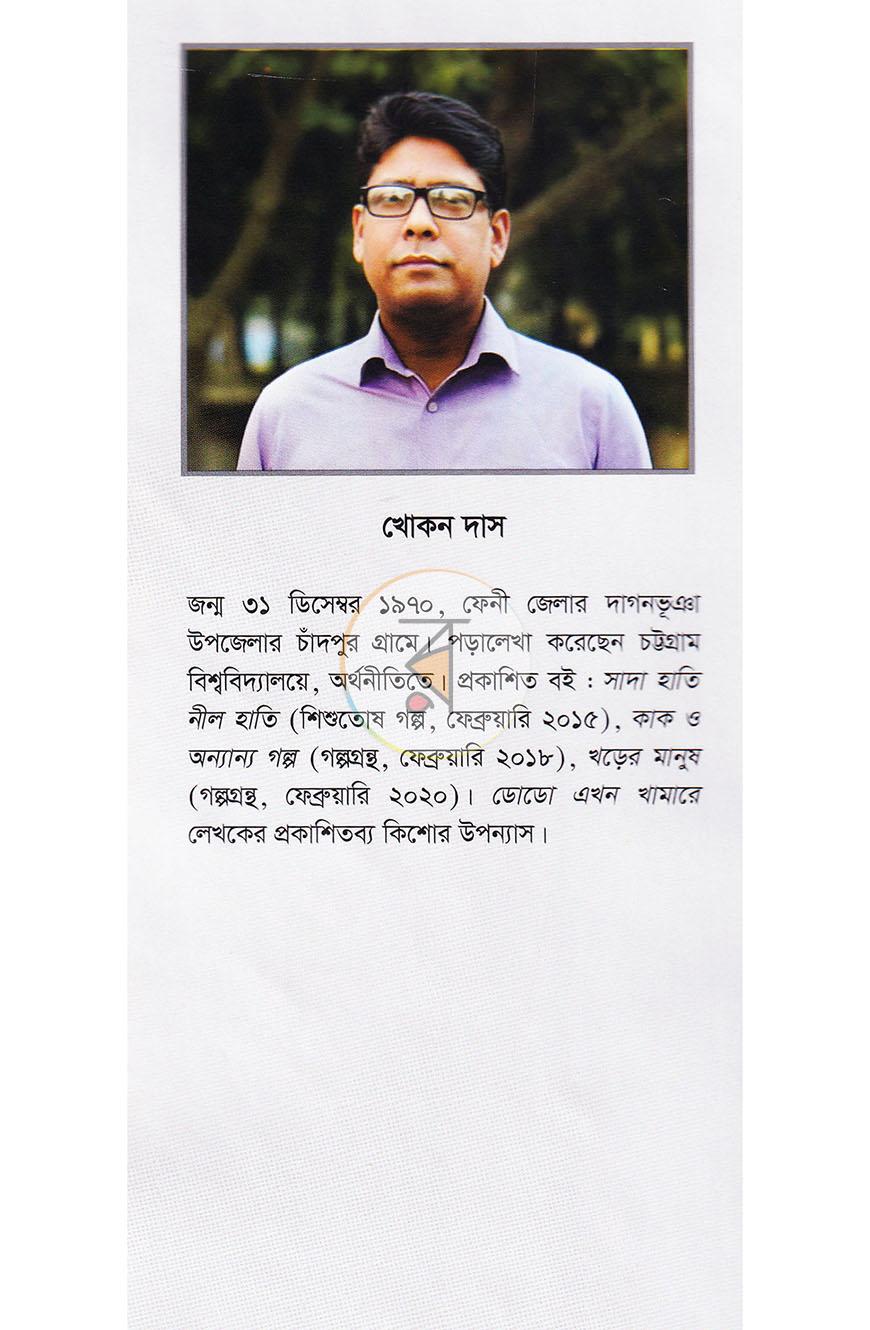 খোকন দাস

জন্ম ৩১ ডিসেম্বর ১৯৭০, ফেনী জেলার দাগনভূঞা উপজেলার চাঁদপুর গ্রামে। পড়ালেখা করেছেন চট্টগ্রাম বিশ্ববিদ্যালয়ে, অর্থনীতিতে। প্রকাশিত বই : সাদা হাতি নীল হাতি (শিশুতোষ গল্প, ফেব্রুয়ারি ২০১৫), কাক ও অন্যান্য গল্প (গল্পগ্রন্থ, ফেব্রুয়ারি ২০১৮), খড়ের মানুষ (গল্পগ্রন্থ, ফেব্রুয়ারি ২০২০)। ডোডো এখন খামারে লেখকের প্রকাশিতব্য কিশোর উপন্যাস।